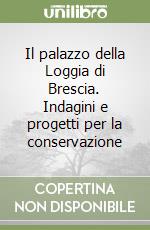 unilibro

Il palazzo della Loggia di Brescia. Indagini e progetti per la conservazione

COPERTINA NON DISPONIBILE